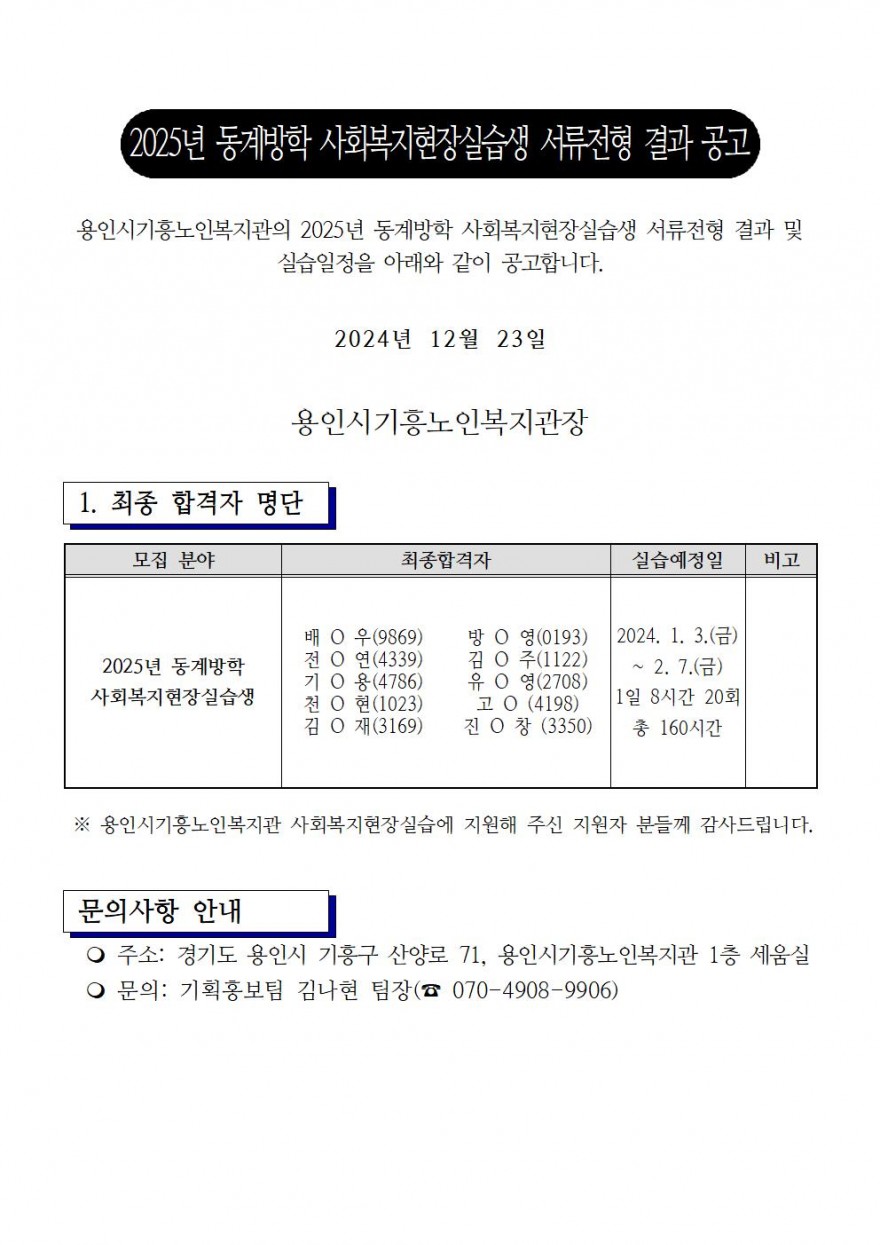 2025년 동계방학 사회복지현장실습생 서류전형 결과 공고

용인시기흥노인복지관의 2025년 동계방학 사회복지현장실습생 서류전형 결과 및 실습일정을 아래와 같이 공고합니다.

2024년 12월 23일

용인시기흥노인복지관장

1. 최종 합격자 명단

| 모집 분야 | 최종합격자 | 실습예정일 | 비고 |
|---|---|---|---|
| 2025년 동계방학 사회복지현장실습생 | 배 O 우(9869) 방 O 영(0193) 전 O 연(4339) 김 O 주(1122) 기 O 용(4786) 유 O 영(2708) 천 O 현(1023) 고 O (4198) 김 O 재(3169) 진 O 창 (3350) | 2024. 1. 3.(금) ~ 2. 7.(금) 1일 8시간 20회 총 160시간 |  |

※ 용인시기흥노인복지관 사회복지현장실습에 지원해 주신 지원자 분들께 감사드립니다.

문의사항 안내

❍ 주소: 경기도 용인시 기흥구 산양로 71, 용인시기흥노인복지관 1층 세움실
❍ 문의: 기획홍보팀 김나현 팀장(☎ 070-4908-9906)